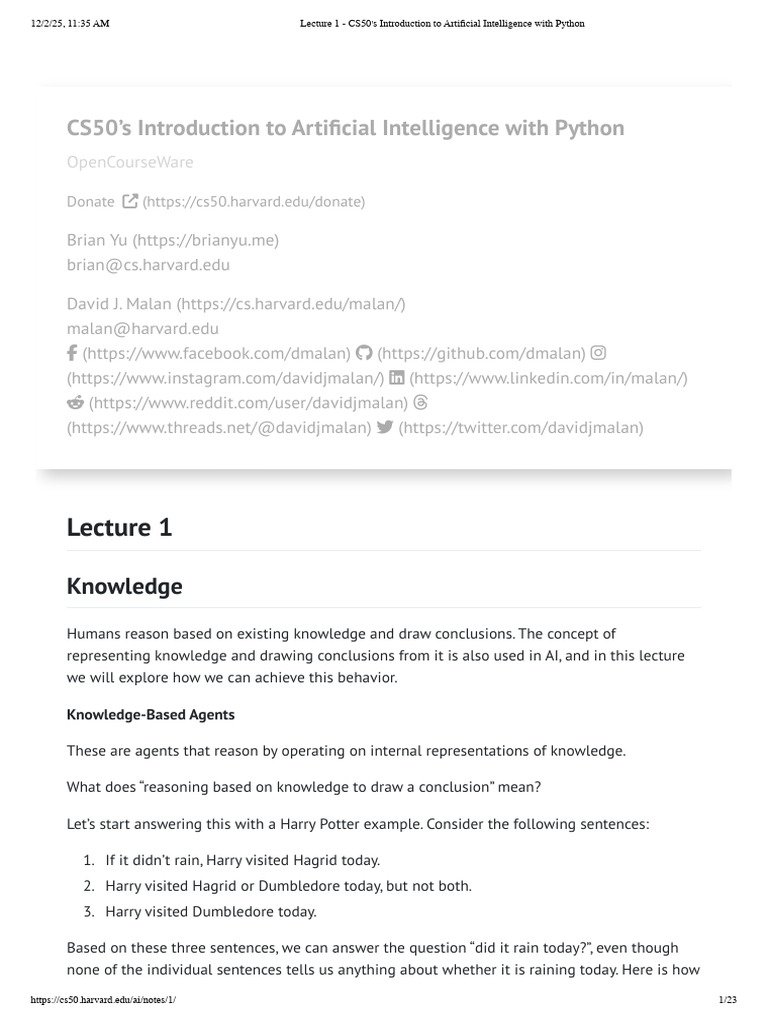 12/2/25, 11:35 AM Lecture 1 - CS50's Introduction to Artificial Intelligence with Python

CS50's Introduction to Artificial Intelligence with Python

OpenCourseWare

Donate (https://cs50.harvard.edu/donate)

Brian Yu (https://brianyu.me)
brian@cs.harvard.edu

David J. Malan (https://cs.harvard.edu/malan/)
malan@harvard.edu
(https://www.facebook.com/dmalan) (https://github.com/dmalan) (https://www.instagram.com/davidjmalan/) (https://www.linkedin.com/in/malan/) (https://www.reddit.com/user/davidjmalan) (https://www.threads.net/@davidjmalan) (https://twitter.com/davidjmalan)

Lecture 1

Knowledge

Humans reason based on existing knowledge and draw conclusions. The concept of representing knowledge and drawing conclusions from it is also used in AI, and in this lecture we will explore how we can achieve this behavior.

Knowledge-Based Agents

These are agents that reason by operating on internal representations of knowledge.

What does "reasoning based on knowledge to draw a conclusion" mean?

Let's start answering this with a Harry Potter example. Consider the following sentences:

1. If it didn't rain, Harry visited Hagrid today.
2. Harry visited Hagrid or Dumbledore today, but not both.
3. Harry visited Dumbledore today.

Based on these three sentences, we can answer the question "did it rain today?", even though none of the individual sentences tells us anything about whether it is raining today. Here is how

https://cs50.harvard.edu/ai/notes/1/ 1/23